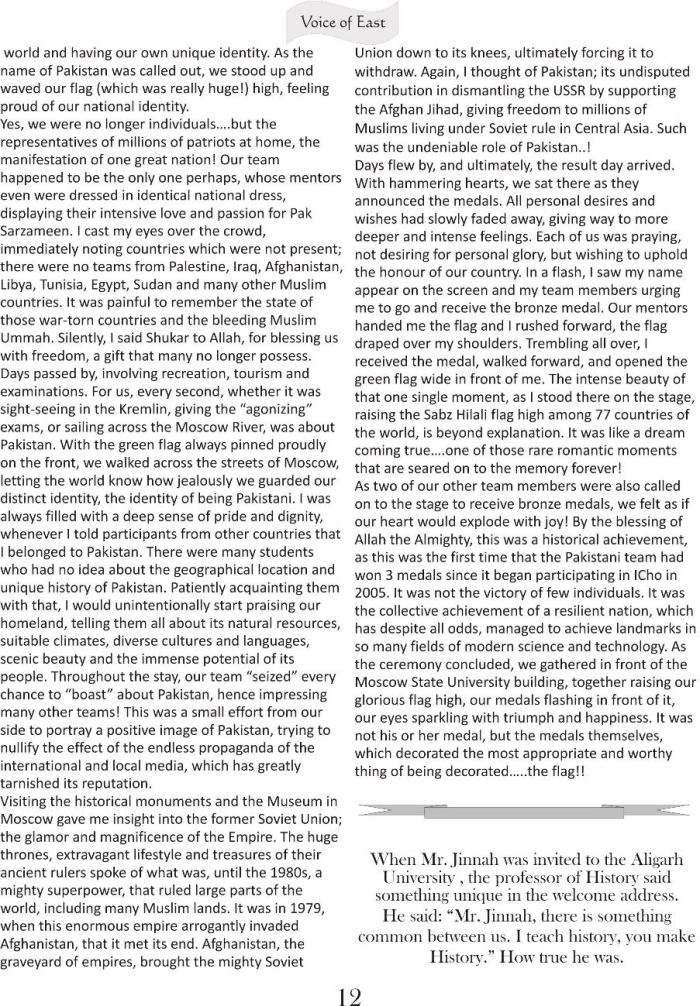 Voice of East

world and having our own unique identity. As the name of Pakistan was called out, we stood up and waved our flag (which was really huge!) high, feeling proud of our national identity.
Yes, we were no longer individuals….but the representatives of millions of patriots at home, the manifestation of one great nation! Our team happened to be the only one perhaps, whose mentors even were dressed in identical national dress, displaying their intensive love and passion for Pak Sarzameen. I cast my eyes over the crowd, immediately noting countries which were not present; there were no teams from Palestine, Iraq, Afghanistan, Libya, Tunisia, Egypt, Sudan and many other Muslim countries. It was painful to remember the state of those war-torn countries and the bleeding Muslim Ummah. Silently, I said Shukar to Allah, for blessing us with freedom, a gift that many no longer possess.
Days passed by, involving recreation, tourism and examinations. For us, every second, whether it was sight-seeing in the Kremlin, giving the "agonizing" exams, or sailing across the Moscow River, was about Pakistan. With the green flag always pinned proudly on the front, we walked across the streets of Moscow, letting the world know how jealously we guarded our distinct identity, the identity of being Pakistani. I was always filled with a deep sense of pride and dignity, whenever I told participants from other countries that I belonged to Pakistan. There were many students who had no idea about the geographical location and unique history of Pakistan. Patiently acquainting them with that, I would unintentionally start praising our homeland, telling them all about its natural resources, suitable climates, diverse cultures and languages, scenic beauty and the immense potential of its people. Throughout the stay, our team "seized" every chance to "boast" about Pakistan, hence impressing many other teams! This was a small effort from our side to portray a positive image of Pakistan, trying to nullify the effect of the endless propaganda of the international and local media, which has greatly tarnished its reputation.
Visiting the historical monuments and the Museum in Moscow gave me insight into the former Soviet Union; the glamor and magnificence of the Empire. The huge thrones, extravagant lifestyle and treasures of their ancient rulers spoke of what was, until the 1980s, a mighty superpower, that ruled large parts of the world, including many Muslim lands. It was in 1979, when this enormous empire arrogantly invaded Afghanistan, that it met its end. Afghanistan, the graveyard of empires, brought the mighty Soviet Union down to its knees, ultimately forcing it to withdraw. Again, I thought of Pakistan; its undisputed contribution in dismantling the USSR by supporting the Afghan Jihad, giving freedom to millions of Muslims living under Soviet rule in Central Asia. Such was the undeniable role of Pakistan..!
Days flew by, and ultimately, the result day arrived. With hammering hearts, we sat there as they announced the medals. All personal desires and wishes had slowly faded away, giving way to more deeper and intense feelings. Each of us was praying, not desiring for personal glory, but wishing to uphold the honour of our country. In a flash, I saw my name appear on the screen and my team members urging me to go and receive the bronze medal. Our mentors handed me the flag and I rushed forward, the flag draped over my shoulders. Trembling all over, I received the medal, walked forward, and opened the green flag wide in front of me. The intense beauty of that one single moment, as I stood there on the stage, raising the Sabz Hilali flag high among 77 countries of the world, is beyond explanation. It was like a dream coming true….one of those rare romantic moments that are seared on to the memory forever!
As two of our other team members were also called on to the stage to receive bronze medals, we felt as if our heart would explode with joy! By the blessing of Allah the Almighty, this was a historical achievement, as this was the first time that the Pakistani team had won 3 medals since it began participating in ICho in 2005. It was not the victory of few individuals. It was the collective achievement of a resilient nation, which has despite all odds, managed to achieve landmarks in so many fields of modern science and technology. As the ceremony concluded, we gathered in front of the Moscow State University building, together raising our glorious flag high, our medals flashing in front of it, our eyes sparkling with triumph and happiness. It was not his or her medal, but the medals themselves, which decorated the most appropriate and worthy thing of being decorated…..the flag!!

When Mr. Jinnah was invited to the Aligarh University , the professor of History said something unique in the welcome address. He said: "Mr. Jinnah, there is something common between us. I teach history, you make History." How true he was.

12